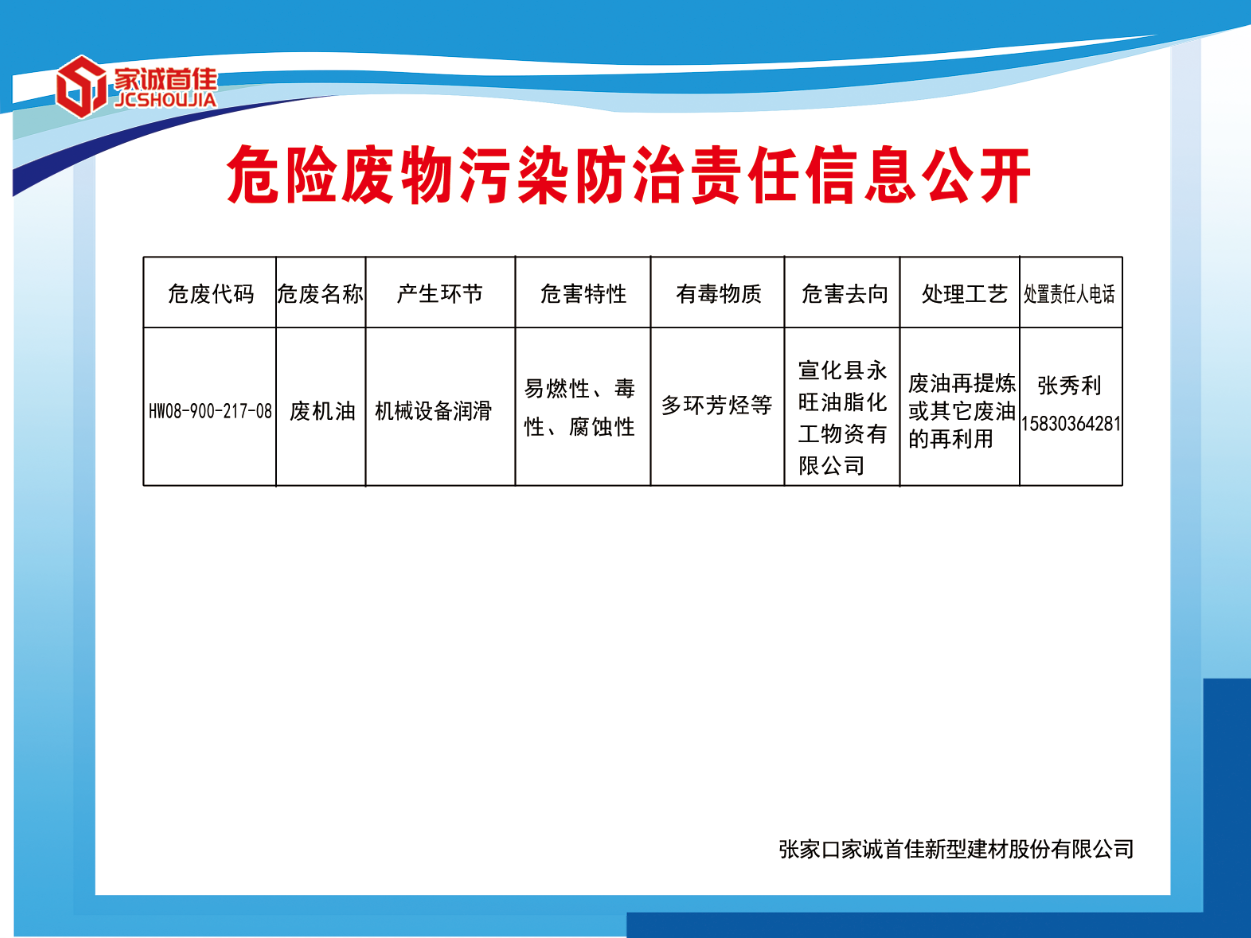 家诚首佳
JCSHOUJIA

危险废物污染防治责任信息公开

| 危废代码 | 危废名称 | 产生环节 | 危害特性 | 有毒物质 | 危害去向 | 处理工艺 | 处置责任人电话 |
|---|---|---|---|---|---|---|---|
| HW08-900-217-08 | 废机油 | 机械设备润滑 | 易燃性、毒性、腐蚀性 | 多环芳烃等 | 宣化县永旺油脂化工物资有限公司 | 废油再提炼或其它废油的再利用 | 张秀利 15830364281 |

张家口家诚首佳新型建材股份有限公司